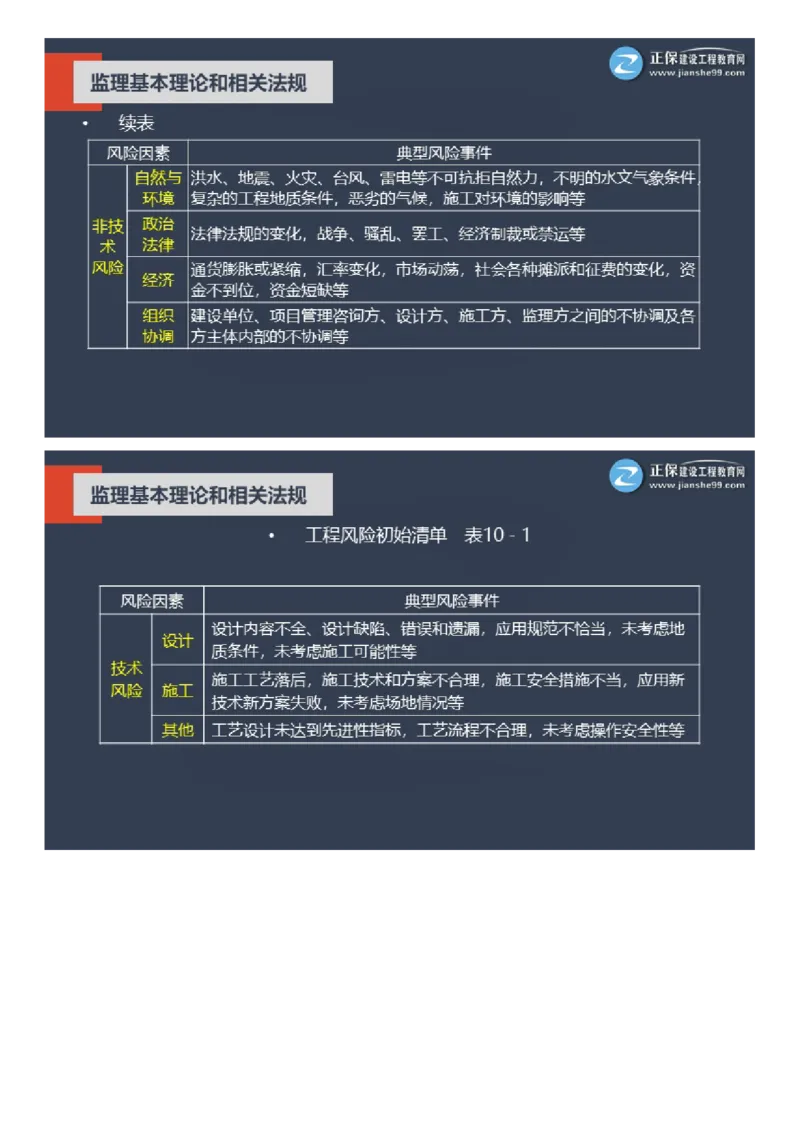 监理基本理论和相关法规

正保建设工程教育网
www.jianshe99.com

• 续表

| 风险因素 | | 典型风险事件 |
|---|---|---|
| 非技术风险 | 自然与环境 | 洪水、地震、火灾、台风、雷电等不可抗拒自然力，不明的水文气象条件，复杂的工程地质条件，恶劣的气候，施工对环境的影响等 |
| | 政治法律 | 法律法规的变化，战争、骚乱、罢工、经济制裁或禁运等 |
| | 经济 | 通货膨胀或紧缩，汇率变化，市场动荡，社会各种摊派和征费的变化，资金不到位，资金短缺等 |
| | 组织协调 | 建设单位、项目管理咨询方、设计方、施工方、监理方之间的不协调及各方主体内部的不协调等 |

监理基本理论和相关法规

正保建设工程教育网
www.jianshe99.com

• 工程风险初始清单 表10 - 1

| 风险因素 | | 典型风险事件 |
|---|---|---|
| 技术风险 | 设计 | 设计内容不全、设计缺陷、错误和遗漏，应用规范不恰当，未考虑地质条件，未考虑施工可能性等 |
| | 施工 | 施工工艺落后，施工技术和方案不合理，施工安全措施不当，应用新技术新方案失败，未考虑场地情况等 |
| | 其他 | 工艺设计未达到先进性指标，工艺流程不合理，未考虑操作安全性等 |